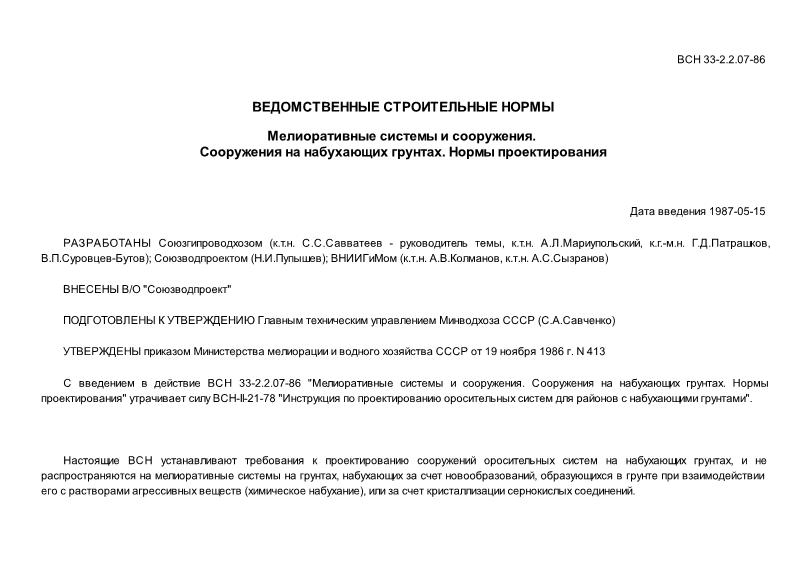 ВСН 33-2.2.07-86

ВЕДОМСТВЕННЫЕ СТРОИТЕЛЬНЫЕ НОРМЫ

Мелиоративные системы и сооружения.
Сооружения на набухающих грунтах. Нормы проектирования

Дата введения 1987-05-15

РАЗРАБОТАНЫ Союзгипроводхозом (к.т.н. С.С.Савватеев - руководитель темы, к.т.н. А.Л.Мариупольский, к.г.-м.н. Г.Д.Патрашков, В.П.Суровцев-Бутов); Союзводпроектом (Н.И.Пупышев); ВНИИГиМом (к.т.н. А.В.Колманов, к.т.н. А.С.Сызранов)

ВНЕСЕНЫ В/О "Союзводпроект"

ПОДГОТОВЛЕНЫ К УТВЕРЖДЕНИЮ Главным техническим управлением Минводхоза СССР (С.А.Савченко)

УТВЕРЖДЕНЫ приказом Министерства мелиорации и водного хозяйства СССР от 19 ноября 1986 г. N 413

С введением в действие ВСН 33-2.2.07-86 "Мелиоративные системы и сооружения. Сооружения на набухающих грунтах. Нормы проектирования" утрачивает силу ВСН-II-21-78 "Инструкция по проектированию оросительных систем для районов с набухающими грунтами".

Настоящие ВСН устанавливают требования к проектированию сооружений оросительных систем на набухающих грунтах, и не распространяются на мелиоративные системы на грунтах, набухающих за счет новообразований, образующихся в грунте при взаимодействии его с растворами агрессивных веществ (химическое набухание), или за счет кристаллизации сернокислых соединений.